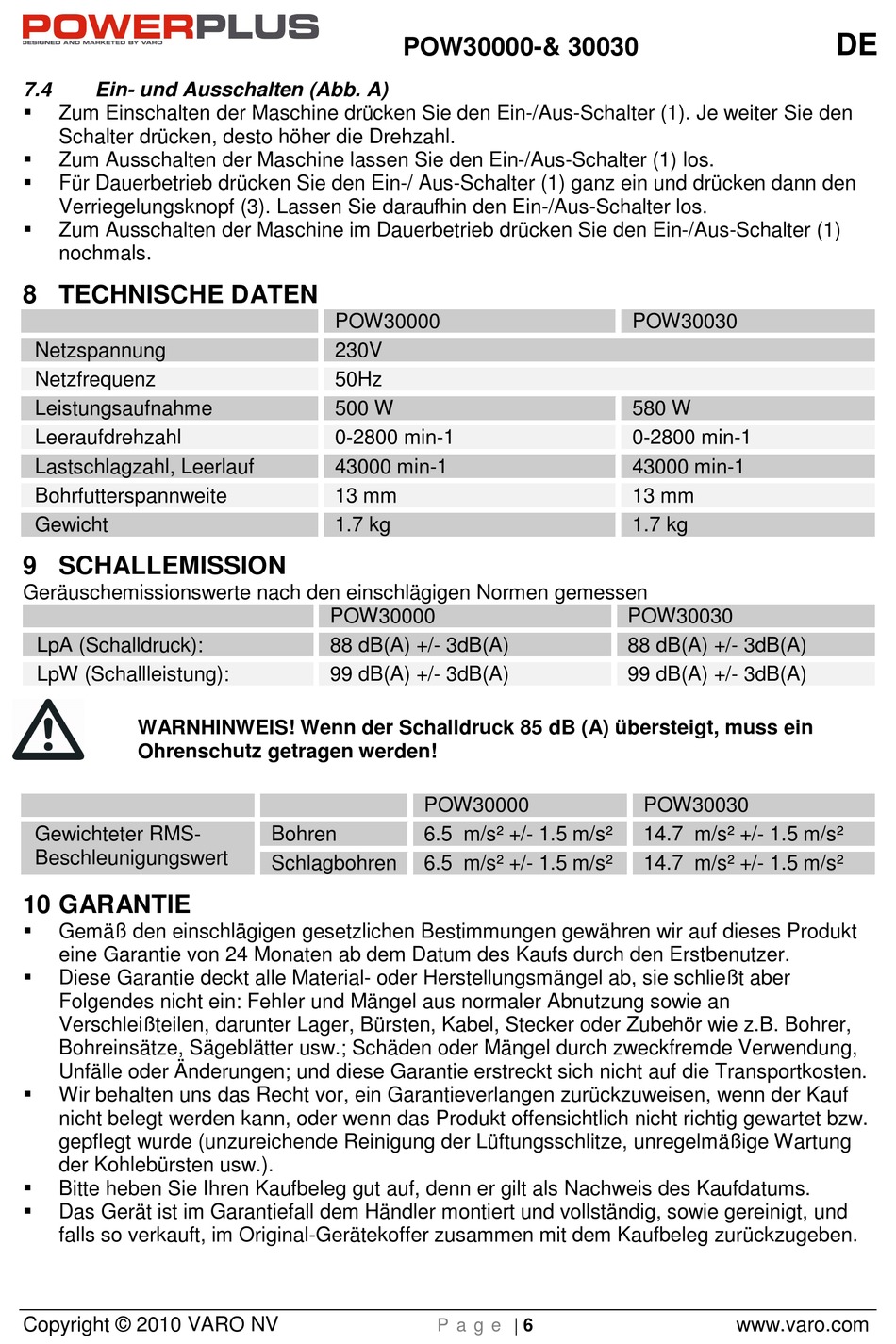 POWERPLUS
DESIGNED AND MARKETED BY VARO

POW30000-& 30030 DE

7.4 Ein- und Ausschalten (Abb. A)
▪ Zum Einschalten der Maschine drücken Sie den Ein-/Aus-Schalter (1). Je weiter Sie den Schalter drücken, desto höher die Drehzahl.
▪ Zum Ausschalten der Maschine lassen Sie den Ein-/Aus-Schalter (1) los.
▪ Für Dauerbetrieb drücken Sie den Ein-/ Aus-Schalter (1) ganz ein und drücken dann den Verriegelungsknopf (3). Lassen Sie daraufhin den Ein-/Aus-Schalter los.
▪ Zum Ausschalten der Maschine im Dauerbetrieb drücken Sie den Ein-/Aus-Schalter (1) nochmals.

8 TECHNISCHE DATEN

| | POW30000 | POW30030 |
|---|---|---|
| Netzspannung | 230V | |
| Netzfrequenz | 50Hz | |
| Leistungsaufnahme | 500 W | 580 W |
| Leeraufdrehzahl | 0-2800 min-1 | 0-2800 min-1 |
| Lastschlagzahl, Leerlauf | 43000 min-1 | 43000 min-1 |
| Bohrfutterspannweite | 13 mm | 13 mm |
| Gewicht | 1.7 kg | 1.7 kg |

9 SCHALLEMISSION
Geräuschemissionswerte nach den einschlägigen Normen gemessen

| | POW30000 | POW30030 |
|---|---|---|
| LpA (Schalldruck): | 88 dB(A) +/- 3dB(A) | 88 dB(A) +/- 3dB(A) |
| LpW (Schallleistung): | 99 dB(A) +/- 3dB(A) | 99 dB(A) +/- 3dB(A) |

WARNHINWEIS! Wenn der Schalldruck 85 dB (A) übersteigt, muss ein Ohrenschutz getragen werden!

| | | POW30000 | POW30030 |
|---|---|---|---|
| Gewichteter RMS-Beschleunigungswert | Bohren | 6.5 m/s² +/- 1.5 m/s² | 14.7 m/s² +/- 1.5 m/s² |
| | Schlagbohren | 6.5 m/s² +/- 1.5 m/s² | 14.7 m/s² +/- 1.5 m/s² |

10 GARANTIE
▪ Gemäß den einschlägigen gesetzlichen Bestimmungen gewähren wir auf dieses Produkt eine Garantie von 24 Monaten ab dem Datum des Kaufs durch den Erstbenutzer.
▪ Diese Garantie deckt alle Material- oder Herstellungsmängel ab, sie schließt aber Folgendes nicht ein: Fehler und Mängel aus normaler Abnutzung sowie an Verschleißteilen, darunter Lager, Bürsten, Kabel, Stecker oder Zubehör wie z.B. Bohrer, Bohreinsätze, Sägeblätter usw.; Schäden oder Mängel durch zweckfremde Verwendung, Unfälle oder Änderungen; und diese Garantie erstreckt sich nicht auf die Transportkosten.
▪ Wir behalten uns das Recht vor, ein Garantieverlangen zurückzuweisen, wenn der Kauf nicht belegt werden kann, oder wenn das Produkt offensichtlich nicht richtig gewartet bzw. gepflegt wurde (unzureichende Reinigung der Lüftungsschlitze, unregelmäßige Wartung der Kohlebürsten usw.).
▪ Bitte heben Sie Ihren Kaufbeleg gut auf, denn er gilt als Nachweis des Kaufdatums.
▪ Das Gerät ist im Garantiefall dem Händler montiert und vollständig, sowie gereinigt, und falls so verkauft, im Original-Gerätekoffer zusammen mit dem Kaufbeleg zurückzugeben.

Copyright © 2010 VARO NV Page | 6 www.varo.com